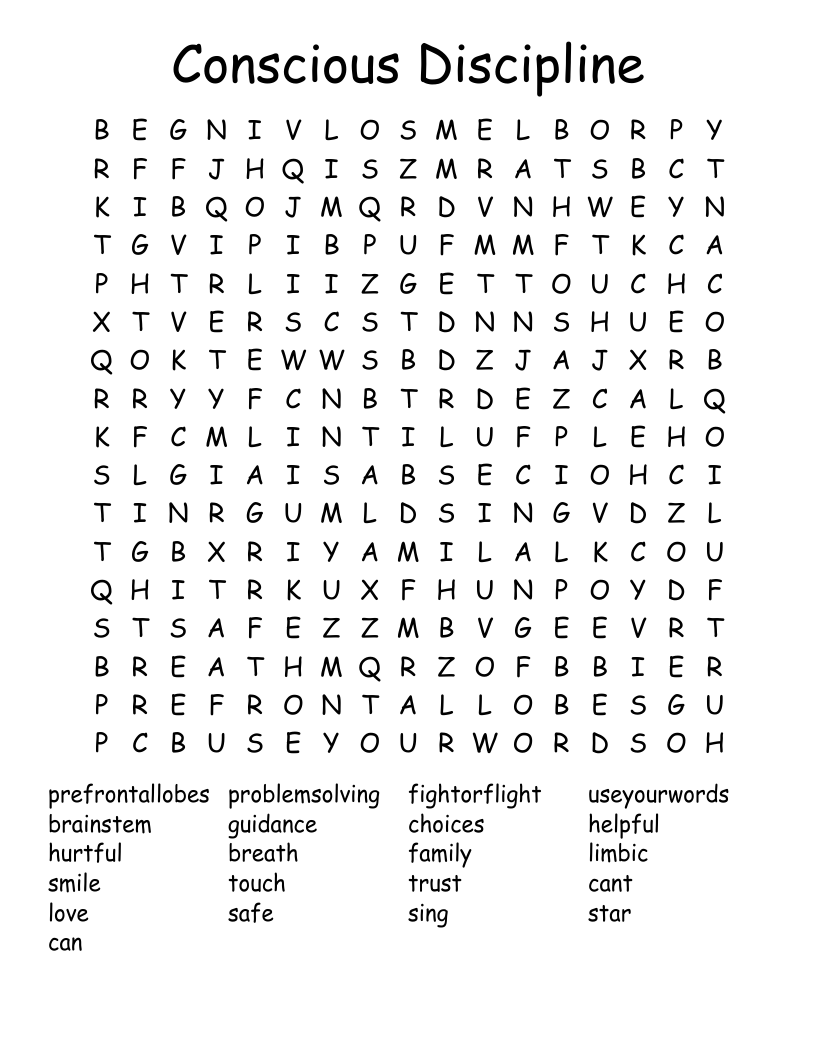 Conscious Discipline

B E G N I V L O S M E L B O R P Y
R F F J H Q I S Z M R A T S B C T
K I B Q O J M Q R D V N H W E Y N
T G V I P I B P U F M M F T K C A
P H T R L I I Z G E T T O U C H C
X T V E R S C S T D N N S H U E O
Q O K T E W W S B D Z J A J X R B
R R Y Y F C N B T R D E Z C A L Q
K F C M L I N T I L U F P L E H O
S L G I A I S A B S E C I O H C I
T I N R G U M L D S I N G V D Z L
T G B X R I Y A M I L A L K C O U
Q H I T R K U X F H U N P O Y D F
S T S A F E Z Z M B V G E E V R T
B R E A T H M Q R Z O F B B I E R
P R E F R O N T A L L O B E S G U
P C B U S E Y O U R W O R D S O H

prefrontallobes
brainstem
hurtful
smile
love
can

problemsolving
guidance
breath
touch
safe

fightorflight
choices
family
trust
sing

useyourwords
helpful
limbic
cant
star